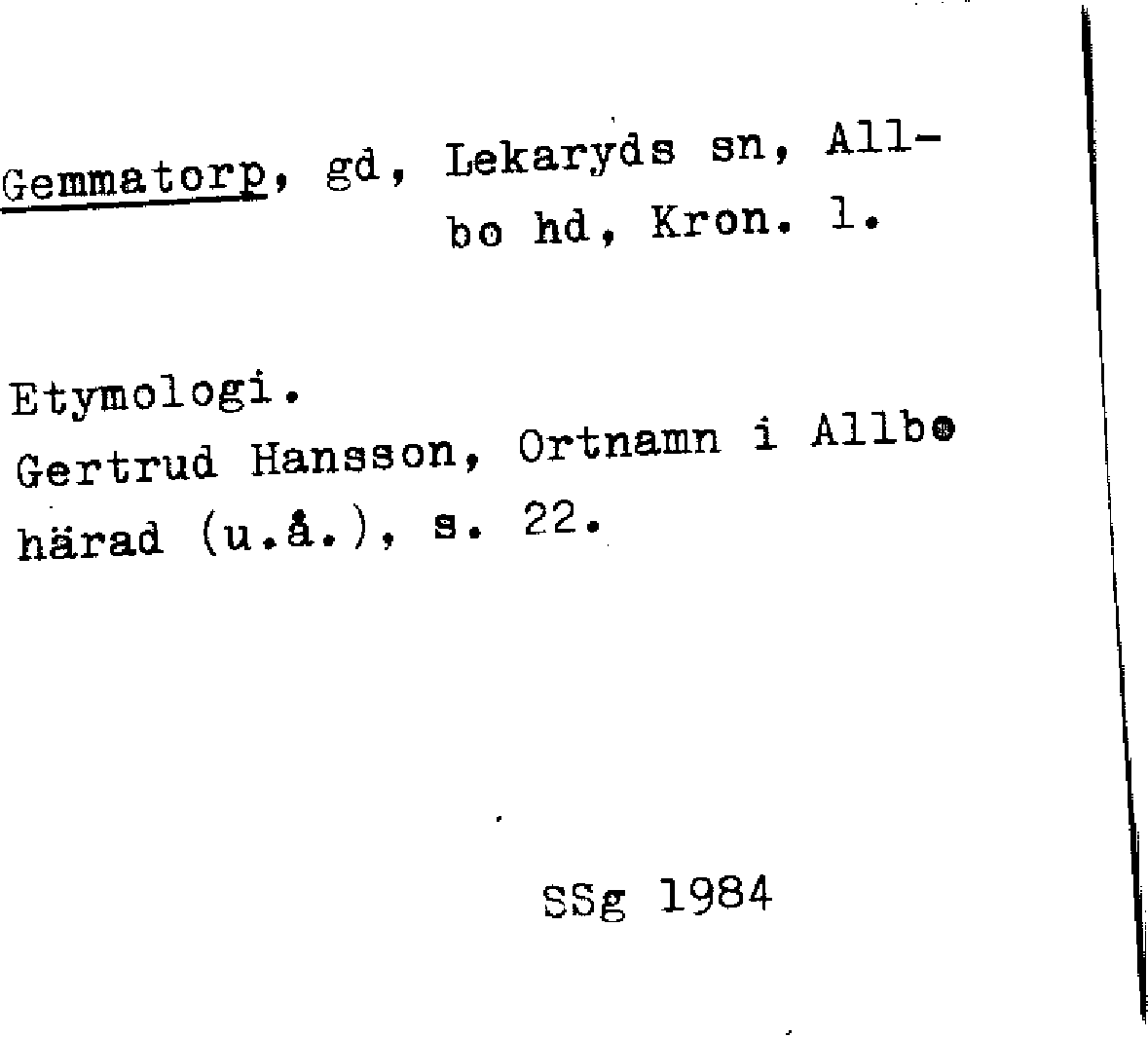 Gemmatorp, gd, Lekaryds sn, Allbo hd, Kron. l.

Etymologi.
Gertrud Hansson, Ortnamn i Allbo härad (u.å.), s. 22.

SSg 1984